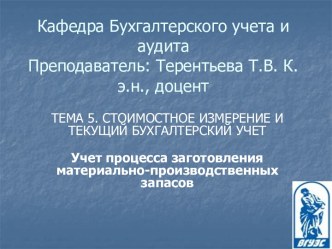 Кафедра Бухгалтерского учета и аудита
Преподаватель: Терентьева Т.В. К. э.н., доцент

ТЕМА 5. СТОИМОСТНОЕ ИЗМЕРЕНИЕ И ТЕКУЩИЙ БУХГАЛТЕРСКИЙ УЧЕТ

Учет процесса заготовления материально-производственных запасов

ВГУЭС